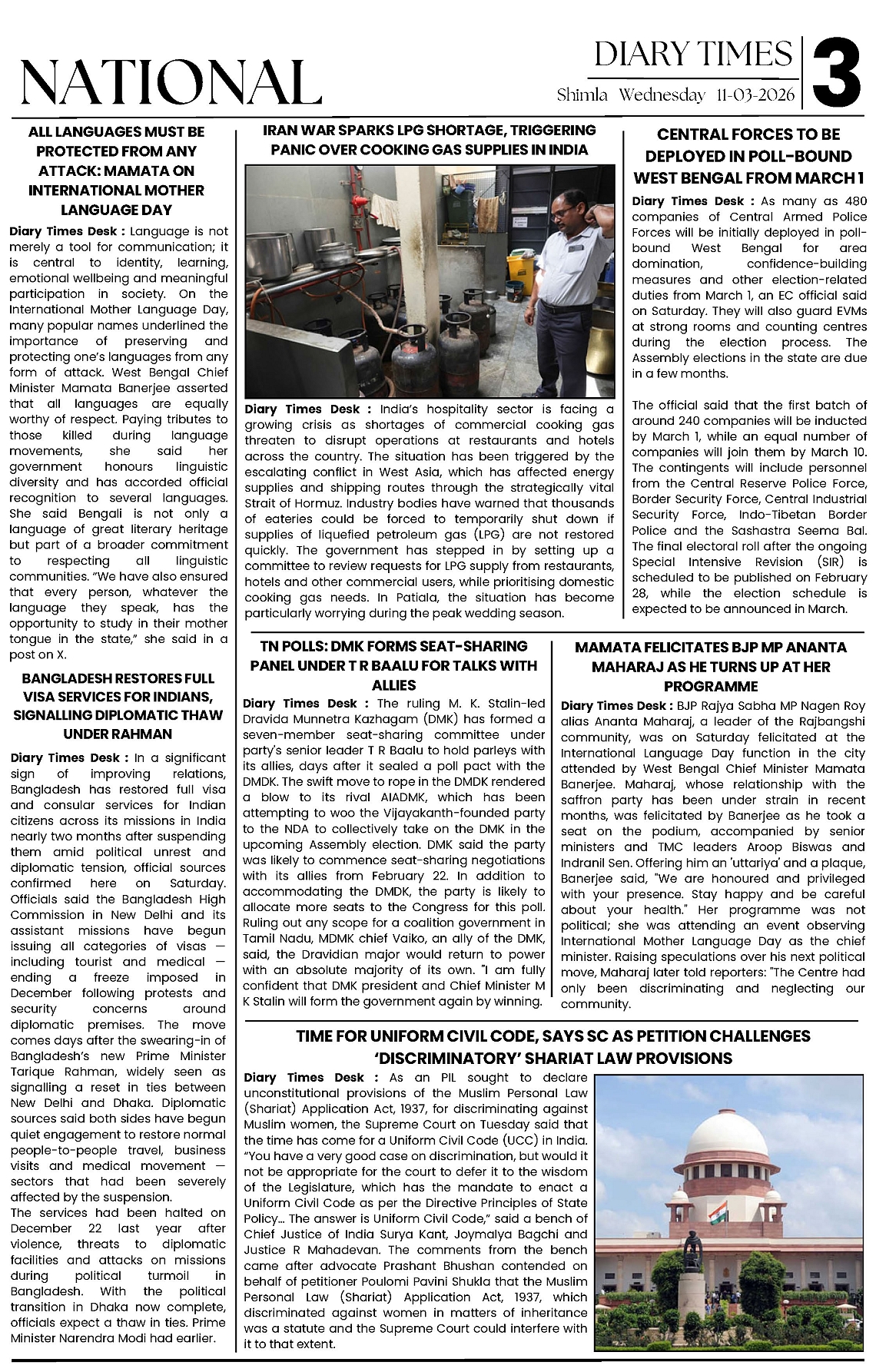 NATIONAL

DIARY TIMES
Shimla Wednesday 11-03-2026
3

ALL LANGUAGES MUST BE PROTECTED FROM ANY ATTACK: MAMATA ON INTERNATIONAL MOTHER LANGUAGE DAY

Diary Times Desk : Language is not merely a tool for communication; it is central to identity, learning, emotional wellbeing and meaningful participation in society. On the International Mother Language Day, many popular names underlined the importance of preserving and protecting one's languages from any form of attack. West Bengal Chief Minister Mamata Banerjee asserted that all languages are equally worthy of respect. Paying tributes to those killed during language movements, she said her government honours linguistic diversity and has accorded official recognition to several languages. She said Bengali is not only a language of great literary heritage but part of a broader commitment to respecting all linguistic communities. "We have also ensured that every person, whatever the language they speak, has the opportunity to study in their mother tongue in the state," she said in a post on X.

BANGLADESH RESTORES FULL VISA SERVICES FOR INDIANS, SIGNALLING DIPLOMATIC THAW UNDER RAHMAN

Diary Times Desk : In a significant sign of improving relations, Bangladesh has restored full visa and consular services for Indian citizens across its missions in India nearly two months after suspending them amid political unrest and diplomatic tension, official sources confirmed here on Saturday. Officials said the Bangladesh High Commission in New Delhi and its assistant missions have begun issuing all categories of visas — including tourist and medical — ending a freeze imposed in December following protests and security concerns around diplomatic premises. The move comes days after the swearing-in of Bangladesh's new Prime Minister Tarique Rahman, widely seen as signalling a reset in ties between New Delhi and Dhaka. Diplomatic sources said both sides have begun quiet engagement to restore normal people-to-people travel, business visits and medical movement — sectors that had been severely affected by the suspension.
The services had been halted on December 22 last year after violence, threats to diplomatic facilities and attacks on missions during political turmoil in Bangladesh. With the political transition in Dhaka now complete, officials expect a thaw in ties. Prime Minister Narendra Modi had earlier.

IRAN WAR SPARKS LPG SHORTAGE, TRIGGERING PANIC OVER COOKING GAS SUPPLIES IN INDIA

Diary Times Desk : India's hospitality sector is facing a growing crisis as shortages of commercial cooking gas threaten to disrupt operations at restaurants and hotels across the country. The situation has been triggered by the escalating conflict in West Asia, which has affected energy supplies and shipping routes through the strategically vital Strait of Hormuz. Industry bodies have warned that thousands of eateries could be forced to temporarily shut down if supplies of liquefied petroleum gas (LPG) are not restored quickly. The government has stepped in by setting up a committee to review requests for LPG supply from restaurants, hotels and other commercial users, while prioritising domestic cooking gas needs. In Patiala, the situation has become particularly worrying during the peak wedding season.

CENTRAL FORCES TO BE DEPLOYED IN POLL-BOUND WEST BENGAL FROM MARCH 1

Diary Times Desk : As many as 480 companies of Central Armed Police Forces will be initially deployed in poll-bound West Bengal for area domination, confidence-building measures and other election-related duties from March 1, an EC official said on Saturday. They will also guard EVMs at strong rooms and counting centres during the election process. The Assembly elections in the state are due in a few months.

The official said that the first batch of around 240 companies will be inducted by March 1, while an equal number of companies will join them by March 10. The contingents will include personnel from the Central Reserve Police Force, Border Security Force, Central Industrial Security Force, Indo-Tibetan Border Police and the Sashastra Seema Bal. The final electoral roll after the ongoing Special Intensive Revision (SIR) is scheduled to be published on February 28, while the election schedule is expected to be announced in March.

TN POLLS: DMK FORMS SEAT-SHARING PANEL UNDER T R BAALU FOR TALKS WITH ALLIES

Diary Times Desk : The ruling M. K. Stalin-led Dravida Munnetra Kazhagam (DMK) has formed a seven-member seat-sharing committee under party's senior leader T R Baalu to hold parleys with its allies, days after it sealed a poll pact with the DMDK. The swift move to rope in the DMDK rendered a blow to its rival AIADMK, which has been attempting to woo the Vijayakanth-founded party to the NDA to collectively take on the DMK in the upcoming Assembly election. DMK said the party was likely to commence seat-sharing negotiations with its allies from February 22. In addition to accommodating the DMDK, the party is likely to allocate more seats to the Congress for this poll. Ruling out any scope for a coalition government in Tamil Nadu, MDMK chief Vaiko, an ally of the DMK, said, the Dravidian major would return to power with an absolute majority of its own. "I am fully confident that DMK president and Chief Minister M K Stalin will form the government again by winning.

MAMATA FELICITATES BJP MP ANANTA MAHARAJ AS HE TURNS UP AT HER PROGRAMME

Diary Times Desk : BJP Rajya Sabha MP Nagen Roy alias Ananta Maharaj, a leader of the Rajbangshi community, was on Saturday felicitated at the International Language Day function in the city attended by West Bengal Chief Minister Mamata Banerjee. Maharaj, whose relationship with the saffron party has been under strain in recent months, was felicitated by Banerjee as he took a seat on the podium, accompanied by senior ministers and TMC leaders Aroop Biswas and Indranil Sen. Offering him an 'uttariya' and a plaque, Banerjee said, "We are honoured and privileged with your presence. Stay happy and be careful about your health." Her programme was not political; she was attending an event observing International Mother Language Day as the chief minister. Raising speculations over his next political move, Maharaj later told reporters: "The Centre had only been discriminating and neglecting our community.

TIME FOR UNIFORM CIVIL CODE, SAYS SC AS PETITION CHALLENGES 'DISCRIMINATORY' SHARIAT LAW PROVISIONS

Diary Times Desk : As an PIL sought to declare unconstitutional provisions of the Muslim Personal Law (Shariat) Application Act, 1937, for discriminating against Muslim women, the Supreme Court on Tuesday said that the time has come for a Uniform Civil Code (UCC) in India. "You have a very good case on discrimination, but would it not be appropriate for the court to defer it to the wisdom of the Legislature, which has the mandate to enact a Uniform Civil Code as per the Directive Principles of State Policy... The answer is Uniform Civil Code," said a bench of Chief Justice of India Surya Kant, Joymalya Bagchi and Justice R Mahadevan. The comments from the bench came after advocate Prashant Bhushan contended on behalf of petitioner Poulomi Pavini Shukla that the Muslim Personal Law (Shariat) Application Act, 1937, which discriminated against women in matters of inheritance was a statute and the Supreme Court could interfere with it to that extent.